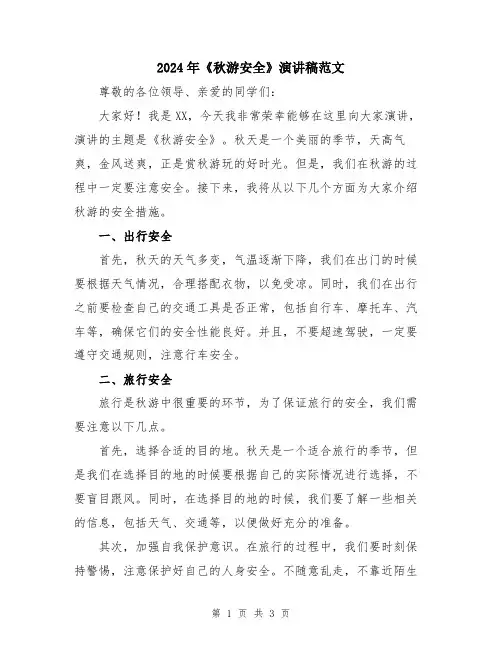 2024年《秋游安全》演讲稿范文

尊敬的各位领导、亲爱的同学们：

大家好！我是XX，今天我非常荣幸能够在这里向大家演讲，演讲的主题是《秋游安全》。秋天是一个美丽的季节，天高气爽，金风送爽，正是赏秋游玩的好时光。但是，我们在秋游的过程中一定要注意安全。接下来，我将从以下几个方面为大家介绍秋游的安全措施。

一、出行安全

首先，秋天的天气多变，气温逐渐下降，我们在出门的时候要根据天气情况，合理搭配衣物，以免受凉。同时，我们在出行之前要检查自己的交通工具是否正常，包括自行车、摩托车、汽车等，确保它们的安全性能良好。并且，不要超速驾驶，一定要遵守交通规则，注意行车安全。

二、旅行安全

旅行是秋游中很重要的环节，为了保证旅行的安全，我们需要注意以下几点。

首先，选择合适的目的地。秋天是一个适合旅行的季节，但是我们在选择目的地的时候要根据自己的实际情况进行选择，不要盲目跟风。同时，在选择目的地的时候，我们要了解一些相关的信息，包括天气、交通等，以便做好充分的准备。

其次，加强自我保护意识。在旅行的过程中，我们要时刻保持警惕，注意保护好自己的人身安全。不随意乱走，不靠近陌生

第 1 页 共 3 页